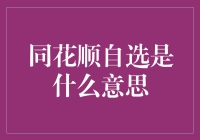 同花顺自选是什么意思